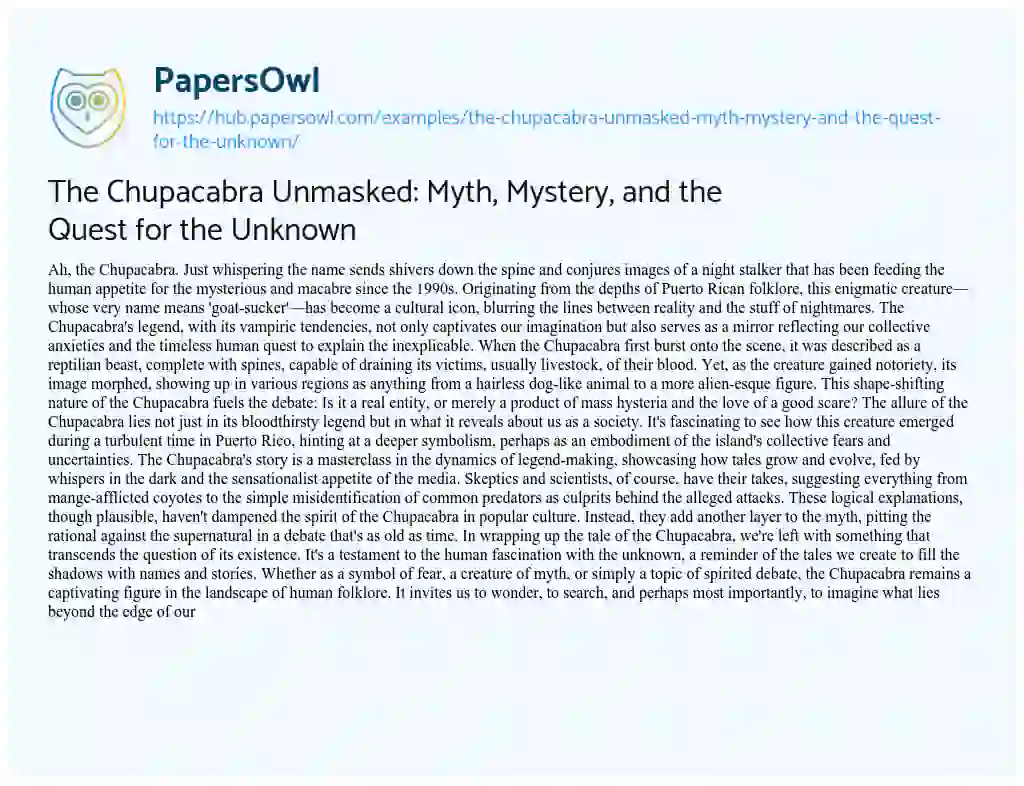 PapersOwl

https://hub.papersowl.com/examples/the-chupacabra-unmasked-myth-mystery-and-the-quest-for-the-unknown/

The Chupacabra Unmasked: Myth, Mystery, and the Quest for the Unknown

Ah, the Chupacabra. Just whispering the name sends shivers down the spine and conjures images of a night stalker that has been feeding the human appetite for the mysterious and macabre since the 1990s. Originating from the depths of Puerto Rican folklore, this enigmatic creature—whose very name means 'goat-sucker'—has become a cultural icon, blurring the lines between reality and the stuff of nightmares. The Chupacabra's legend, with its vampiric tendencies, not only captivates our imagination but also serves as a mirror reflecting our collective anxieties and the timeless human quest to explain the inexplicable. When the Chupacabra first burst onto the scene, it was described as a reptilian beast, complete with spines, capable of draining its victims, usually livestock, of their blood. Yet, as the creature gained notoriety, its image morphed, showing up in various regions as anything from a hairless dog-like animal to a more alien-esque figure. This shape-shifting nature of the Chupacabra fuels the debate: Is it a real entity, or merely a product of mass hysteria and the love of a good scare? The allure of the Chupacabra lies not just in its bloodthirsty legend but in what it reveals about us as a society. It's fascinating to see how this creature emerged during a turbulent time in Puerto Rico, hinting at a deeper symbolism, perhaps as an embodiment of the island's collective fears and uncertainties. The Chupacabra's story is a masterclass in the dynamics of legend-making, showcasing how tales grow and evolve, fed by whispers in the dark and the sensationalist appetite of the media. Skeptics and scientists, of course, have their takes, suggesting everything from mange-afflicted coyotes to the simple misidentification of common predators as culprits behind the alleged attacks. These logical explanations, though plausible, haven't dampened the spirit of the Chupacabra in popular culture. Instead, they add another layer to the myth, pitting the rational against the supernatural in a debate that's as old as time. In wrapping up the tale of the Chupacabra, we're left with something that transcends the question of its existence. It's a testament to the human fascination with the unknown, a reminder of the tales we create to fill the shadows with names and stories. Whether as a symbol of fear, a creature of myth, or simply a topic of spirited debate, the Chupacabra remains a captivating figure in the landscape of human folklore. It invites us to wonder, to search, and perhaps most importantly, to imagine what lies beyond the edge of our